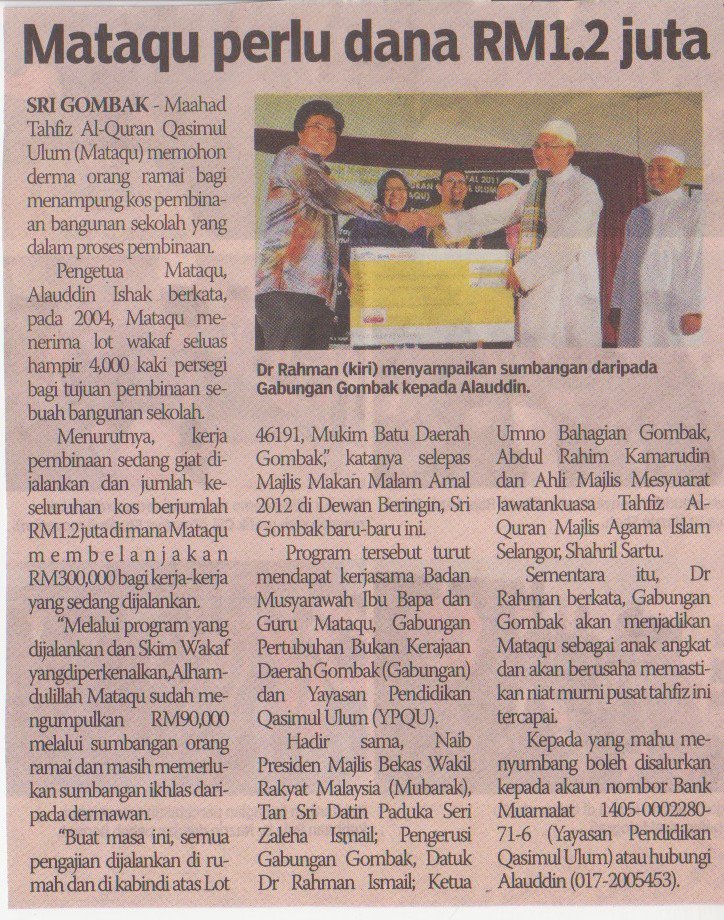 Mataqu perlu dana RM1.2 juta

SRI GOMBAK - Maahad Tahfiz Al-Quran Qasimul Ulum (Mataqu) memohon derma orang ramai bagi menampung kos pembinaan bangunan sekolah yang dalam proses pembinaan.

Pengetua Mataqu, Alauddin Ishak berkata, pada 2004, Mataqu menerima lot wakaf seluas hampir 4,000 kaki persegi bagi tujuan pembinaan sebuah bangunan sekolah.

Menurutnya, kerja pembinaan sedang giat dijalankan dan jumlah keseluruhan kos berjumlah RM1.2 juta di mana Mataqu membelanjakan RM300,000 bagi kerja-kerja yang sedang dijalankan.

"Melalui program yang dijalankan dan Skim Wakaf yang diperkenalkan, Alhamdulillah Mataqu sudah mengumpulkan RM90,000 melalui sumbangan orang ramai dan masih memerlukan sumbangan ikhlas daripada dermawan.

"Buat masa ini, semua pengajian dijalankan di rumah dan di kabin di atas Lot

Dr Rahman (kiri) menyampaikan sumbangan daripada Gabungan Gombak kepada Alauddin.

46191, Mukim Batu Daerah Gombak," katanya selepas Majlis Makan Malam Amal 2012 di Dewan Beringin, Sri Gombak baru-baru ini.

Program tersebut turut mendapat kerjasama Badan Musyarawah Ibu Bapa dan Guru Mataqu, Gabungan Pertubuhan Bukan Kerajaan Daerah Gombak (Gabungan) dan Yayasan Pendidikan Qasimul Ulum (YPQU).

Hadir sama, Naib Presiden Majlis Bekas Wakil Rakyat Malaysia (Mubarak), Tan Sri Datin Paduka Seri Zaleha Ismail; Pengerusi Gabungan Gombak, Datuk Dr Rahman Ismail; Ketua Umno Bahagian Gombak, Abdul Rahim Kamarudin dan Ahli Majlis Mesyuarat Jawatankuasa Tahfiz Al-Quran Majlis Agama Islam Selangor, Shahril Sartu.

Sementara itu, Dr Rahman berkata, Gabungan Gombak akan menjadikan Mataqu sebagai anak angkat dan akan berusaha memastikan niat murni pusat tahfiz ini tercapai.

Kepada yang mahu menyumbang boleh disalurkan kepada akaun nombor Bank Muamalat 1405-0002280-71-6 (Yayasan Pendidikan Qasimul Ulum) atau hubungi Alauddin (017-2005453).